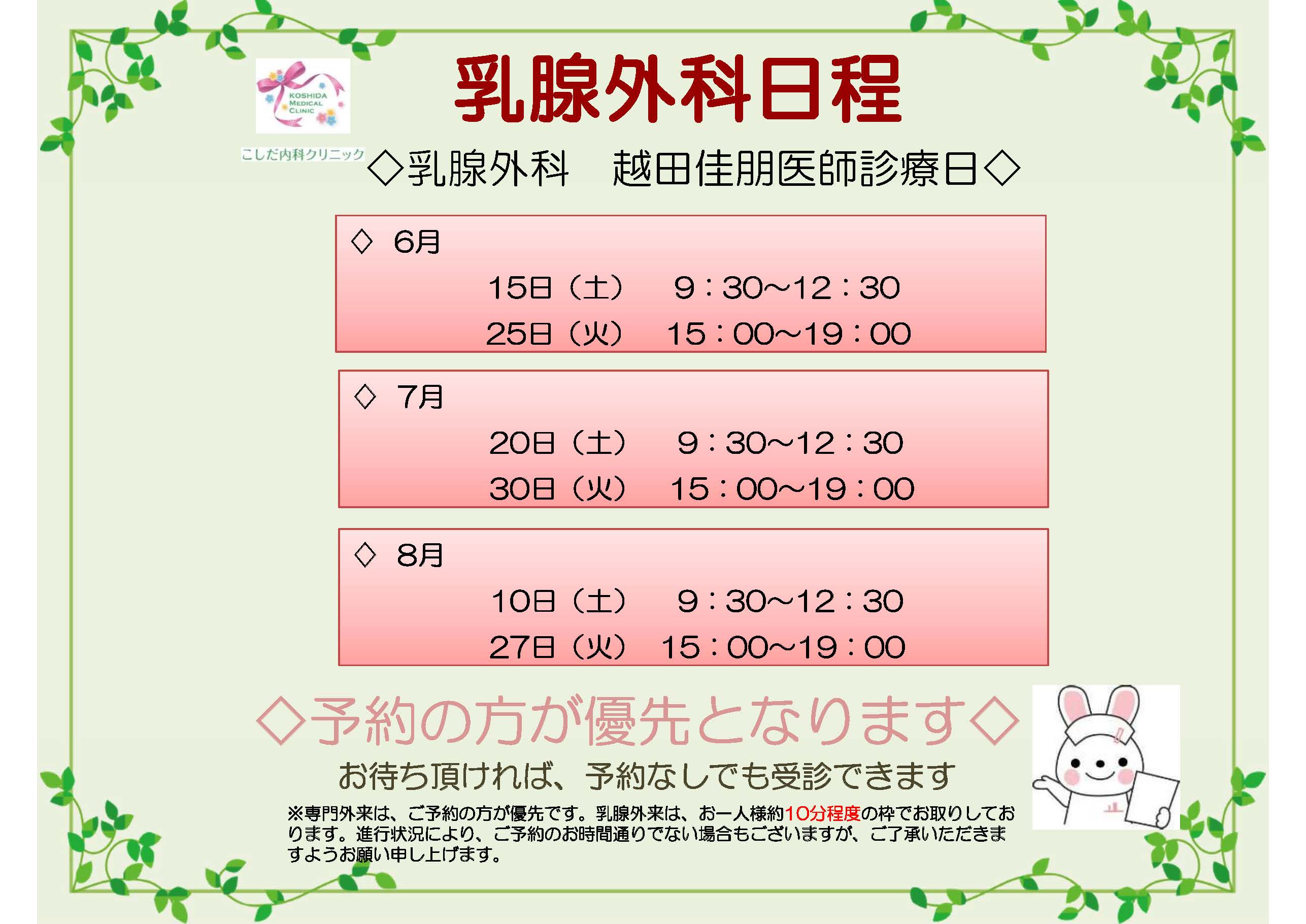 KOSHIDA MEDICAL CLINIC

こしだ内科クリニック

乳腺外科日程

◇乳腺外科　越田佳朋医師診療日◇

◇ 6月
15日（土）　9：30～12：30
25日（火）　15：00～19：00

◇ 7月
20日（土）　9：30～12：30
30日（火）　15：00～19：00

◇ 8月
10日（土）　9：30～12：30
27日（火）　15：00～19：00

◇予約の方が優先となります◇

お待ち頂ければ、予約なしでも受診できます

※専門外来は、ご予約の方が優先です。乳腺外来は、お一人様約10分程度の枠でお取りしております。進行状況により、ご予約のお時間通りでない場合もございますが、ご了承いただきますようお願い申し上げます。